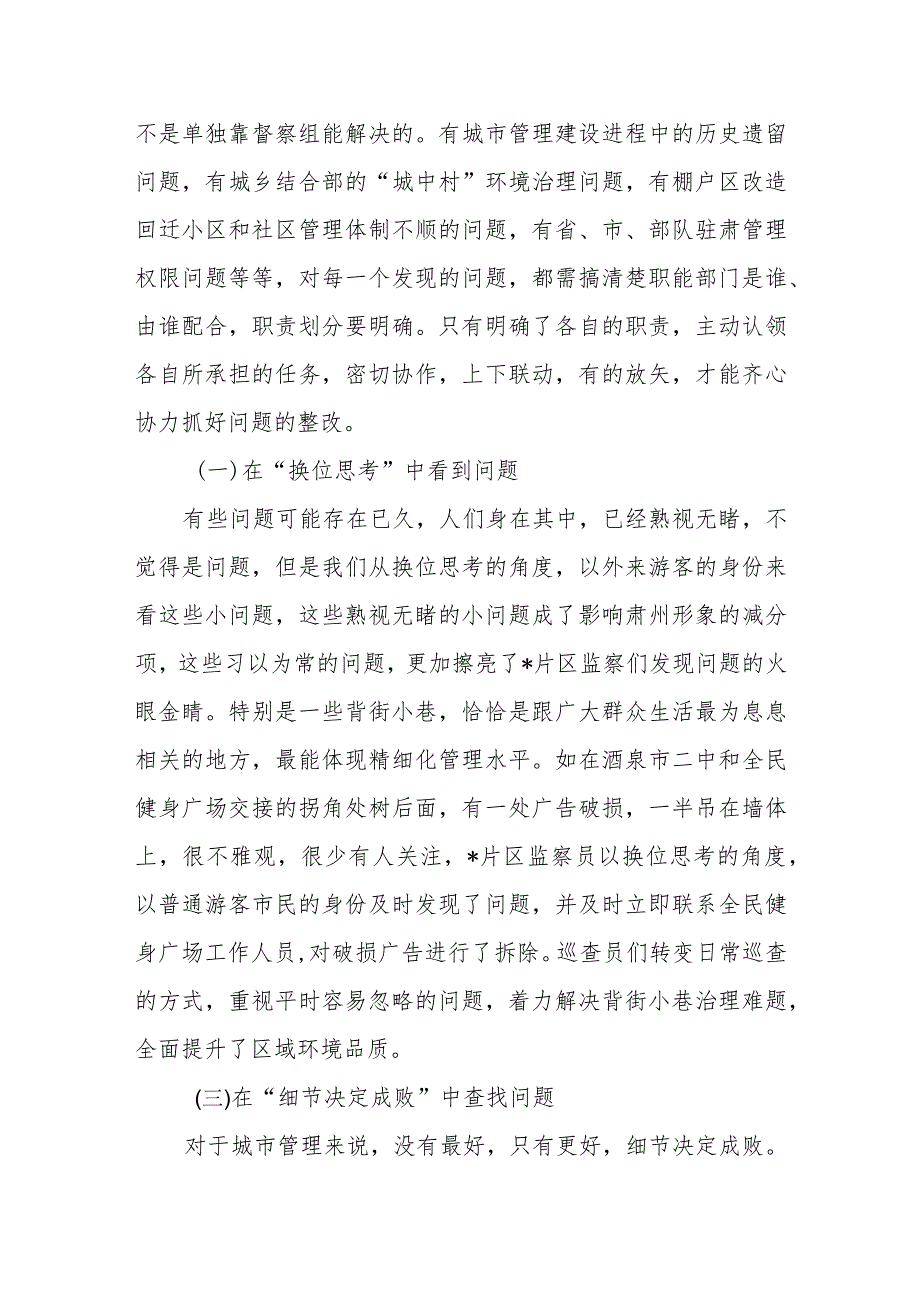 不是单独靠督察组能解决的。有城市管理建设进程中的历史遗留问题，有城乡结合部的“城中村”环境治理问题，有棚户区改造回迁小区和社区管理体制不顺的问题，有省、市、部队驻肃管理权限问题等等，对每一个发现的问题，都需搞清楚职能部门是谁、由谁配合，职责划分要明确。只有明确了各自的职责，主动认领各自所承担的任务，密切协作，上下联动，有的放矢，才能齐心协力抓好问题的整改。

(一)在“换位思考”中看到问题

有些问题可能存在已久，人们身在其中，已经熟视无睹，不觉得是问题，但是我们从换位思考的角度，以外来游客的身份来看这些小问题，这些熟视无睹的小问题成了影响肃州形象的减分项，这些习以为常的问题，更加擦亮了*片区监察们发现问题的火眼金睛。特别是一些背街小巷，恰恰是跟广大群众生活最为息息相关的地方，最能体现精细化管理水平。如在酒泉市二中和全民健身广场交接的拐角处树后面，有一处广告破损，一半吊在墙体上，很不雅观，很少有人关注，*片区监察员以换位思考的角度，以普通游客市民的身份及时发现了问题，并及时立即联系全民健身广场工作人员，对破损广告进行了拆除。巡查员们转变日常巡查的方式，重视平时容易忽略的问题，着力解决背街小巷治理难题，全面提升了区域环境品质。

(三)在“细节决定成败”中查找问题

对于城市管理来说，没有最好，只有更好，细节决定成败。